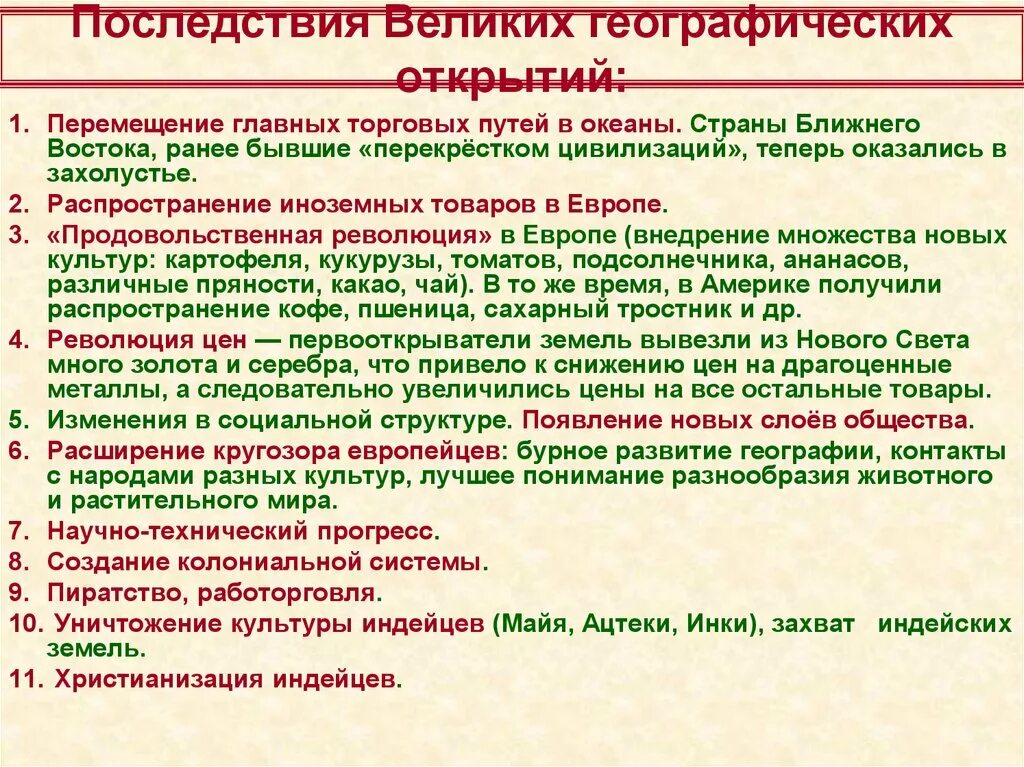 Последствия Великих географических открытий:

1. Перемещение главных торговых путей в океаны. Страны Ближнего Востока, ранее бывшие «перекрёстком цивилизаций», теперь оказались в захолустье.
2. Распространение иноземных товаров в Европе.
3. «Продовольственная революция» в Европе (внедрение множества новых культур: картофеля, кукурузы, томатов, подсолнечника, ананасов, различные пряности, какао, чай). В то же время, в Америке получили распространение кофе, пшеница, сахарный тростник и др.
4. Революция цен — первооткрыватели земель вывезли из Нового Света много золота и серебра, что привело к снижению цен на драгоценные металлы, а следовательно увеличились цены на все остальные товары.
5. Изменения в социальной структуре. Появление новых слоёв общества.
6. Расширение кругозора европейцев: бурное развитие географии, контакты с народами разных культур, лучшее понимание разнообразия животного и растительного мира.
7. Научно-технический прогресс.
8. Создание колониальной системы.
9. Пиратство, работорговля.
10. Уничтожение культуры индейцев (Майя, Ацтеки, Инки), захват индейских земель.
11. Христианизация индейцев.